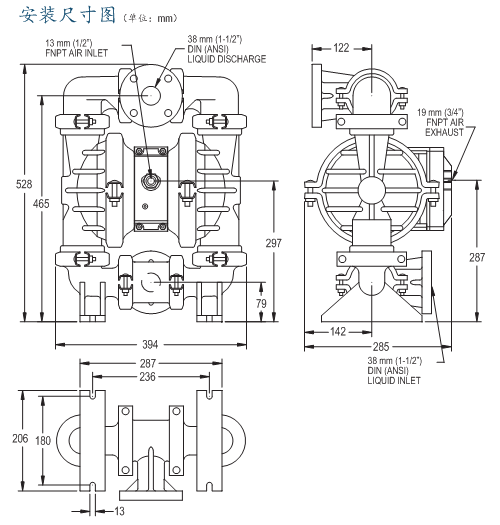 安装尺寸图（单位：mm）

13 mm (1/2")
FNPT AIR INLET

38 mm (1-1/2")
DIN (ANSI)
LIQUID DISCHARGE

528
465
297
79
394

122

19 mm (3/4")
FNPT AIR
EXHAUST

287
142
285

38 mm (1-1/2")
DIN (ANSI)
LIQUID INLET

287
236
206
180
13